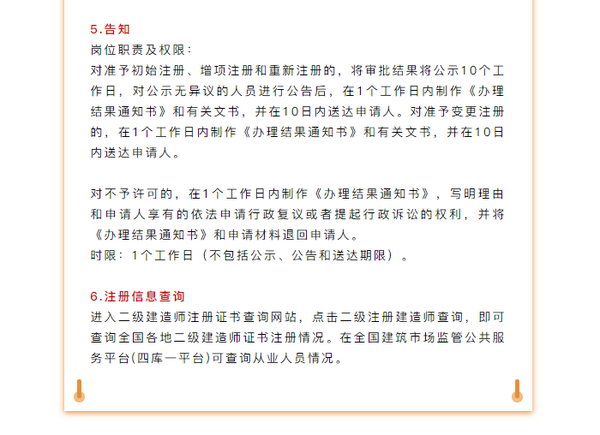 5.告知
岗位职责及权限：
对准予初始注册、增项注册和重新注册的，将审批结果将公示10个工作日，对公示无异议的人员进行公告后，在1个工作日内制作《办理结果通知书》和有关文书，并在10日内送达申请人。对准予变更注册的，在1个工作日内制作《办理结果通知书》和有关文书，并在10日内送达申请人。

对不予许可的，在1个工作日内制作《办理结果通知书》，写明理由和申请人享有的依法申请行政复议或者提起行政诉讼的权利，并将《办理结果通知书》和申请材料退回申请人。
时限：1个工作日（不包括公示、公告和送达期限）。

6.注册信息查询
进入二级建造师注册证书查询网站，点击二级注册建造师查询，即可查询全国各地二级建造师证书注册情况。在全国建筑市场监管公共服务平台(四库一平台)可查询从业人员情况。